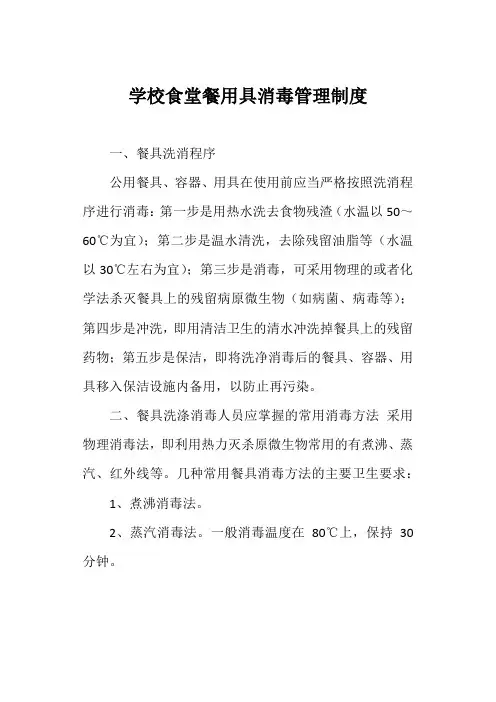 学校食堂餐用具消毒管理制度

一、餐具洗消程序

公用餐具、容器、用具在使用前应当严格按照洗消程序进行消毒：第一步是用热水洗去食物残渣（水温以 50～60℃为宜）；第二步是温水清洗，去除残留油脂等（水温以 30℃左右为宜）；第三步是消毒，可采用物理的或者化学法杀灭餐具上的残留病原微生物（如病菌、病毒等）；第四步是冲洗，即用清洁卫生的清水冲洗掉餐具上的残留药物；第五步是保洁，即将洗净消毒后的餐具、容器、用具移入保洁设施内备用，以防止再污染。

二、餐具洗涤消毒人员应掌握的常用消毒方法 采用物理消毒法，即利用热力灭杀原微生物常用的有煮沸、蒸汽、红外线等。几种常用餐具消毒方法的主要卫生要求：

1、煮沸消毒法。

2、蒸汽消毒法。一般消毒温度在 80℃上，保持 30 分钟。